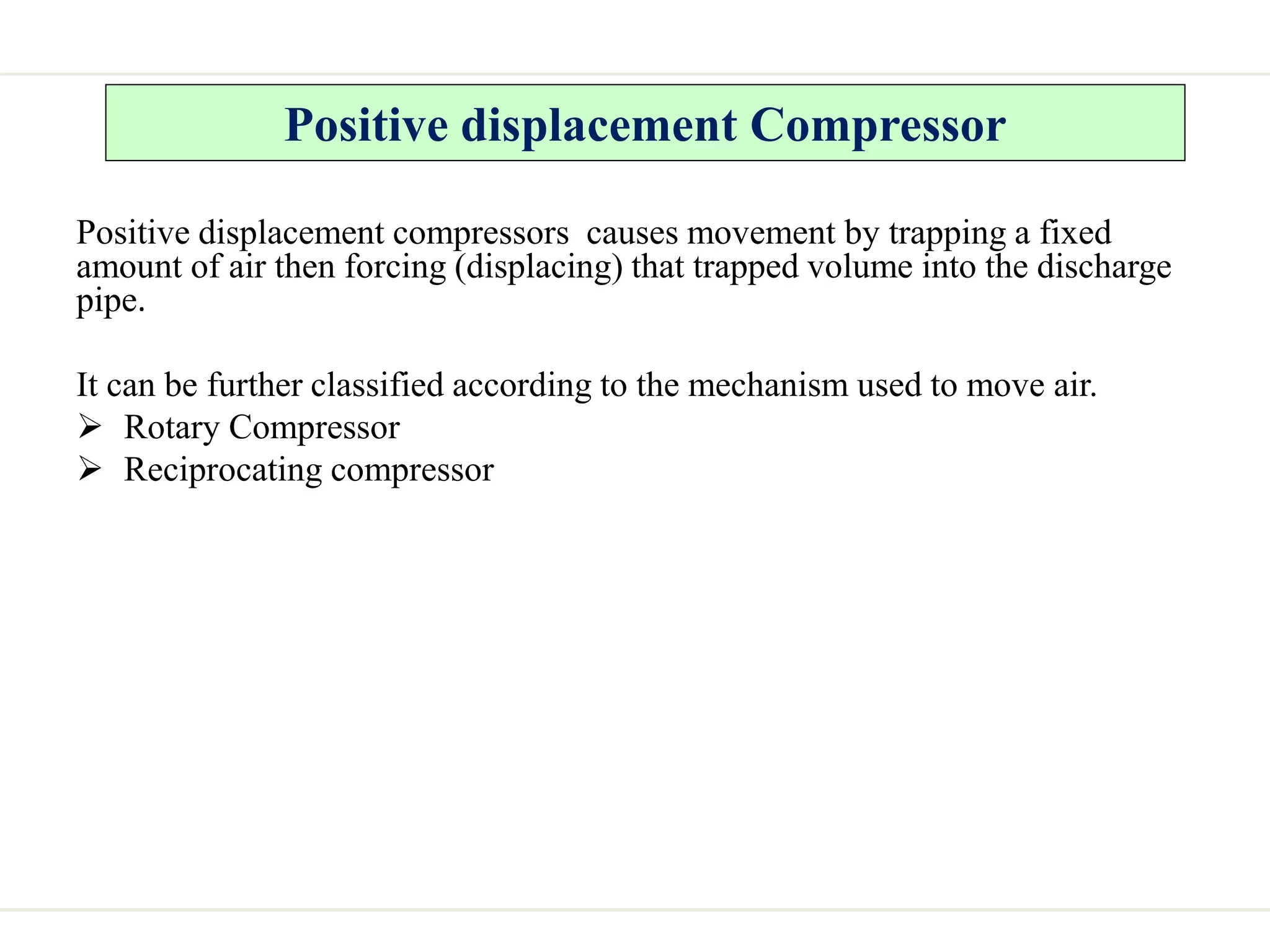 Positive displacement Compressor

Positive displacement compressors causes movement by trapping a fixed amount of air then forcing (displacing) that trapped volume into the discharge pipe.

It can be further classified according to the mechanism used to move air.

➢ Rotary Compressor
➢ Reciprocating compressor